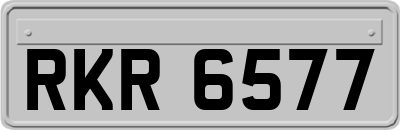 RKR 6577